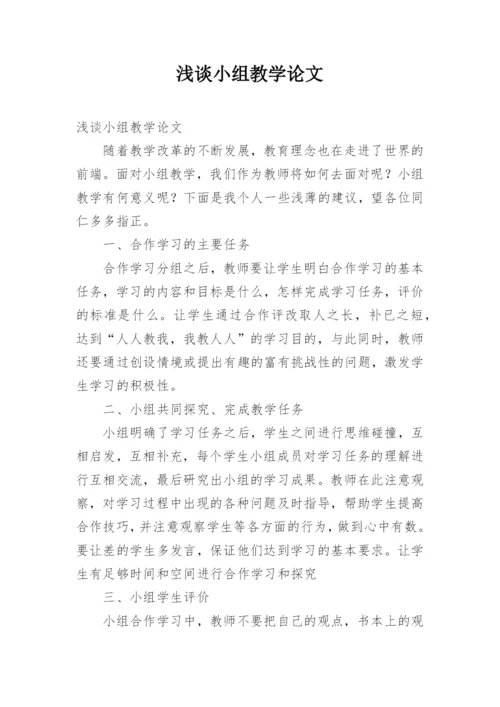 浅谈小组教学论文

浅谈小组教学论文

随着教学改革的不断发展，教育理念也在走进了世界的前端。面对小组教学，我们作为教师将如何去面对呢？小组教学有何意义呢？下面是我个人一些浅薄的建议，望各位同仁多多指正。

一、合作学习的主要任务

合作学习分组之后，教师要让学生明白合作学习的基本任务，学习的内容和目标是什么，怎样完成学习任务，评价的标准是什么。让学生通过合作评改取人之长，补已之短，达到“人人教我，我教人人”的学习目的，与此同时，教师还要通过创设情境或提出有趣的富有挑战性的问题，激发学生学习的积极性。

二、小组共同探究、完成教学任务

小组明确了学习任务之后，学生之间进行思维碰撞，互相启发，互相补充，每个学生小组成员对学习任务的理解进行互相交流，最后研究出小组的学习成果。教师在此注意观察，对学习过程中出现的各种问题及时指导，帮助学生提高合作技巧，并注意观察学生等各方面的行为，做到心中有数。要让差的学生多发言，保证他们达到学习的基本要求。让学生有足够时间和空间进行合作学习和探究

三、小组学生评价

小组合作学习中，教师不要把自己的观点，书本上的观